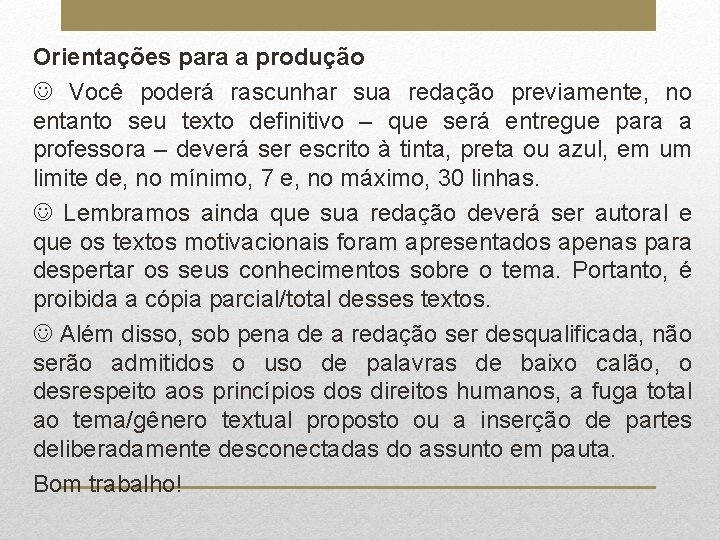 Orientações para a produção

☺ Você poderá rascunhar sua redação previamente, no entanto seu texto definitivo – que será entregue para a professora – deverá ser escrito à tinta, preta ou azul, em um limite de, no mínimo, 7 e, no máximo, 30 linhas.

☺ Lembramos ainda que sua redação deverá ser autoral e que os textos motivacionais foram apresentados apenas para despertar os seus conhecimentos sobre o tema. Portanto, é proibida a cópia parcial/total desses textos.

☺ Além disso, sob pena de a redação ser desqualificada, não serão admitidos o uso de palavras de baixo calão, o desrespeito aos princípios dos direitos humanos, a fuga total ao tema/gênero textual proposto ou a inserção de partes deliberadamente desconectadas do assunto em pauta.

Bom trabalho!